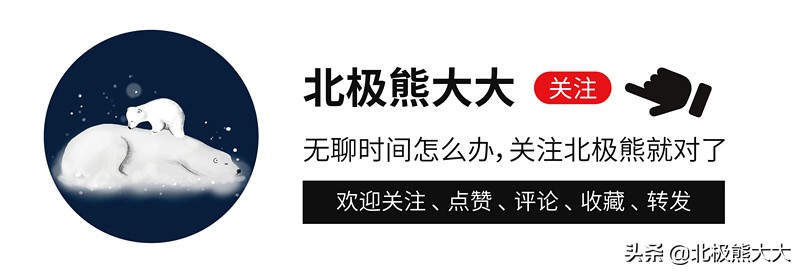 北极熊大大 关注

无聊时间怎么办，关注北极熊就对了

欢迎关注、点赞、评论、收藏、转发

头条 @北极熊大大